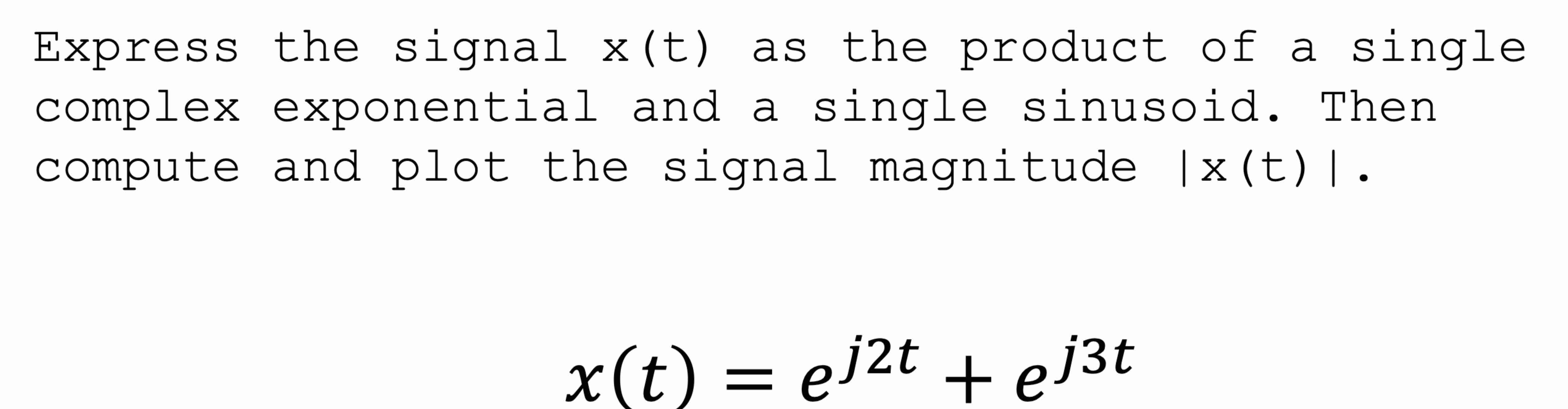 Express the signal x(t) as the product of a single complex exponential and a single sinusoid. Then compute and plot the signal magnitude |x(t)|.

$x(t) = e^{j2t} + e^{j3t}$